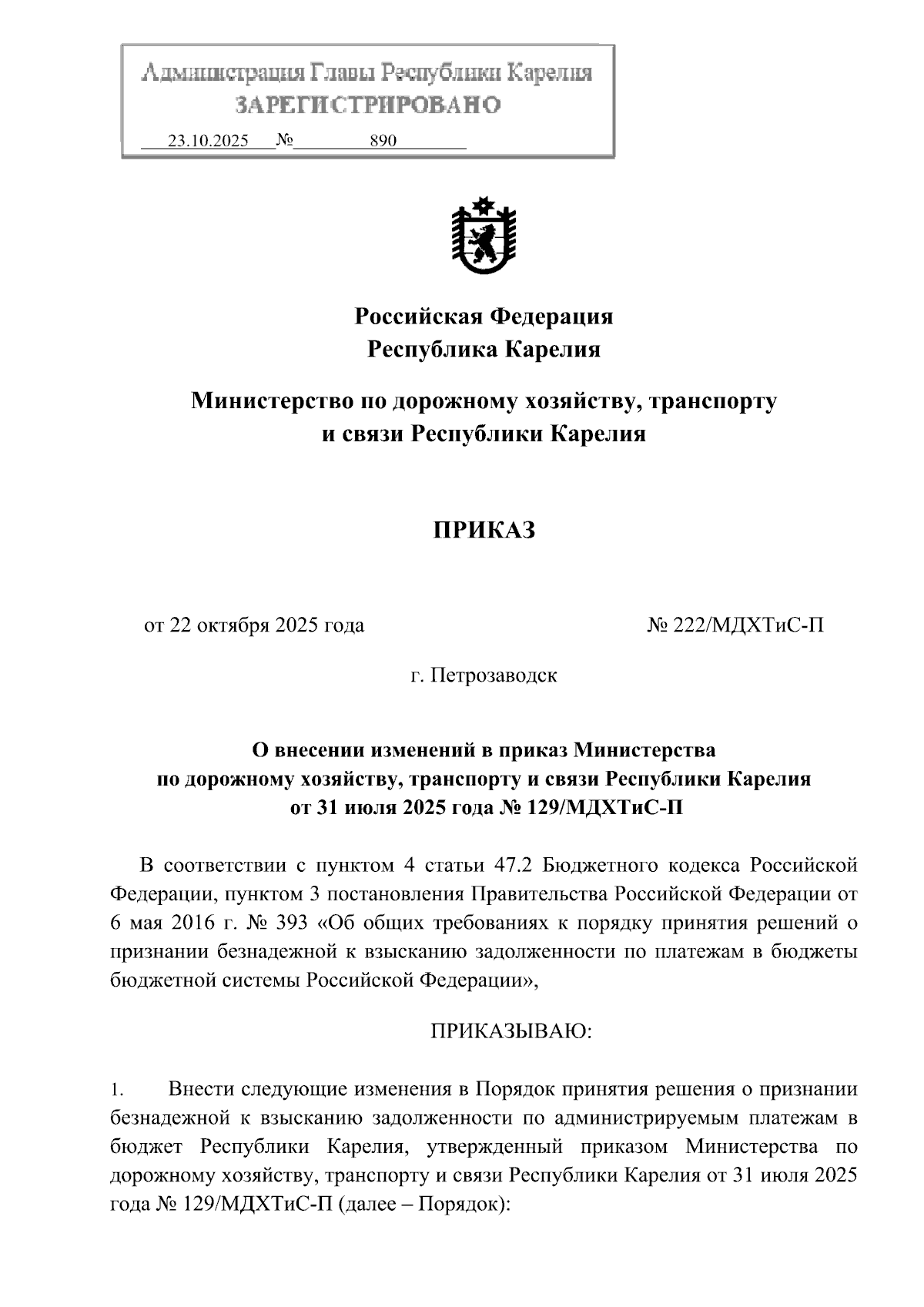 Администрация Главы Республики Карелия
ЗАРЕГИСТРИРОВАНО
23.10.2025 № 890

Российская Федерация
Республика Карелия

Министерство по дорожному хозяйству, транспорту и связи Республики Карелия

ПРИКАЗ

от 22 октября 2025 года № 222/МДХТиС-П

г. Петрозаводск

О внесении изменений в приказ Министерства по дорожному хозяйству, транспорту и связи Республики Карелия от 31 июля 2025 года № 129/МДХТиС-П

В соответствии с пунктом 4 статьи 47.2 Бюджетного кодекса Российской Федерации, пунктом 3 постановления Правительства Российской Федерации от 6 мая 2016 г. № 393 «Об общих требованиях к порядку принятия решений о признании безнадежной к взысканию задолженности по платежам в бюджеты бюджетной системы Российской Федерации»,

ПРИКАЗЫВАЮ:

1. Внести следующие изменения в Порядок принятия решения о признании безнадежной к взысканию задолженности по администрируемым платежам в бюджет Республики Карелия, утвержденный приказом Министерства по дорожному хозяйству, транспорту и связи Республики Карелия от 31 июля 2025 года № 129/МДХТиС-П (далее – Порядок):